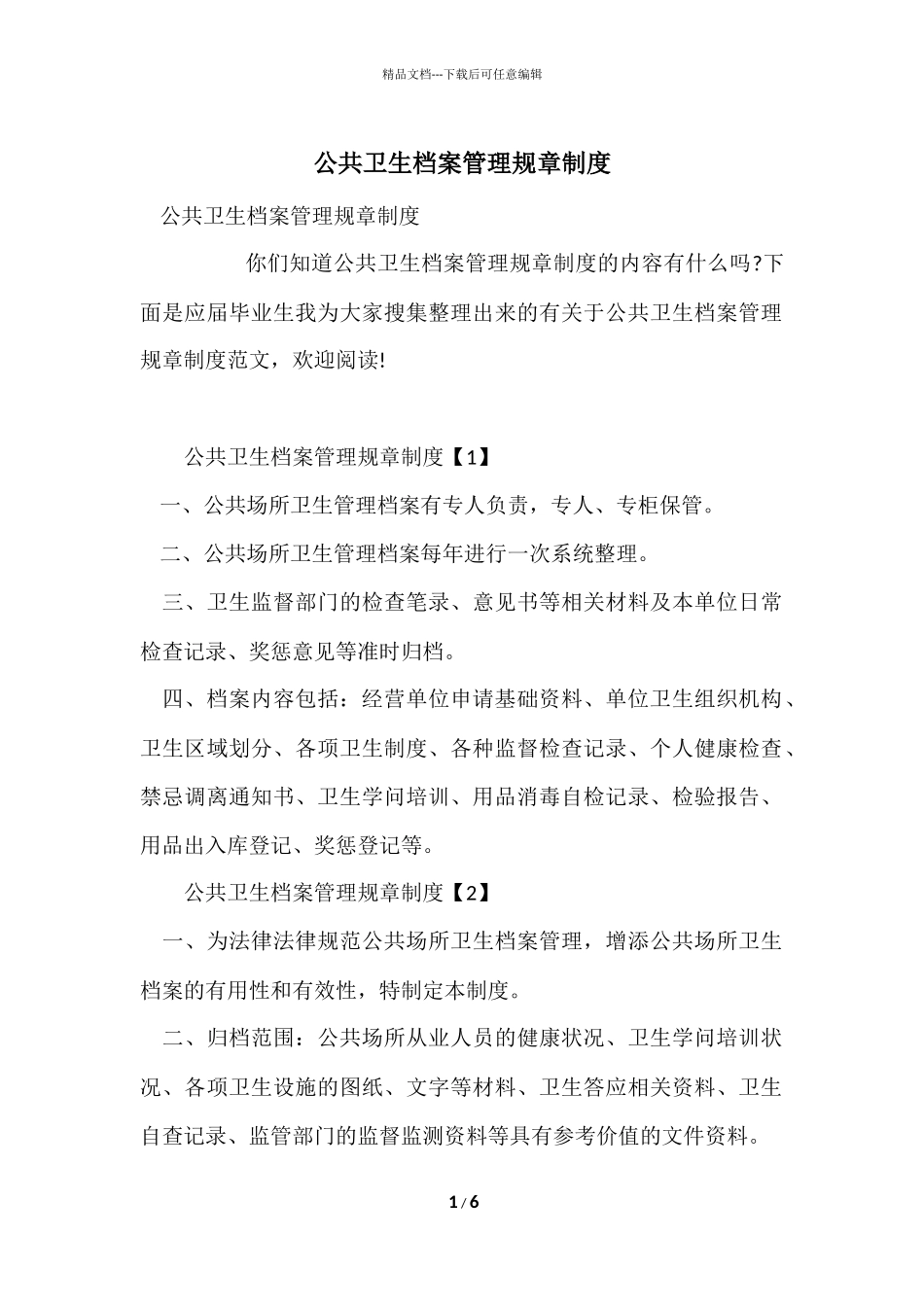 精品文档---下载后可任意编辑

公共卫生档案管理规章制度

公共卫生档案管理规章制度

你们知道公共卫生档案管理规章制度的内容有什么吗?下面是应届毕业生我为大家搜集整理出来的有关于公共卫生档案管理规章制度范文，欢迎阅读!

公共卫生档案管理规章制度【1】

一、公共场所卫生管理档案有专人负责，专人、专柜保管。

二、公共场所卫生管理档案每年进行一次系统整理。

三、卫生监督部门的检查笔录、意见书等相关材料及本单位日常检查记录、奖惩意见等准时归档。

四、档案内容包括：经营单位申请基础资料、单位卫生组织机构、卫生区域划分、各项卫生制度、各种监督检查记录、个人健康检查、禁忌调离通知书、卫生学问培训、用品消毒自检记录、检验报告、用品出入库登记、奖惩登记等。

公共卫生档案管理规章制度【2】

一、为法律法律规范公共场所卫生档案管理，增添公共场所卫生档案的有用性和有效性，特制定本制度。

二、归档范围：公共场所从业人员的健康状况、卫生学问培训状况、各项卫生设施的图纸、文字等材料、卫生答应相关资料、卫生自查记录、监管部门的监督监测资料等具有参考价值的文件资料。

1 / 6